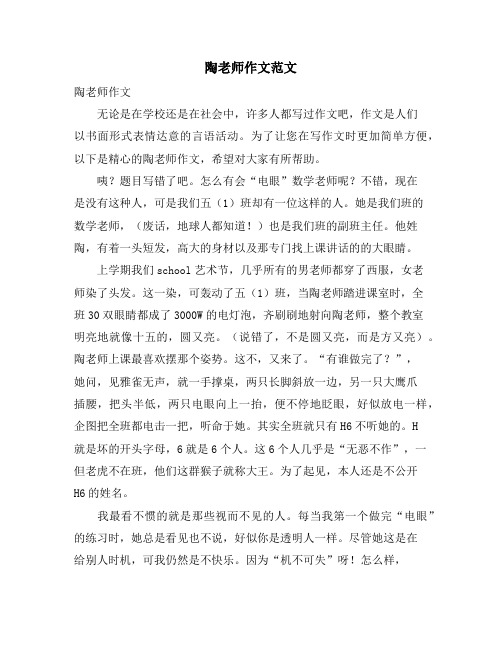 陶老师作文范文

陶老师作文

无论是在学校还是在社会中，许多人都写过作文吧，作文是人们以书面形式表情达意的言语活动。为了让您在写作文时更加简单方便，以下是精心的陶老师作文，希望对大家有所帮助。

咦？题目写错了吧。怎么有会“电眼”数学老师呢？不错，现在是没有这种人，可是我们五（1）班却有一位这样的人。她是我们班的数学老师，（废话，地球人都知道！）也是我们班的副班主任。他姓陶，有着一头短发，高大的身材以及那专门找上课讲话的的大眼睛。

上学期我们school艺术节，几乎所有的男老师都穿了西服，女老师染了头发。这一染，可轰动了五（1）班，当陶老师踏进课室时，全班30双眼睛都成了3000W的电灯泡，齐刷刷地射向陶老师，整个教室明亮地就像十五的，圆又亮。（说错了，不是圆又亮，而是方又亮）。陶老师上课最喜欢摆那个姿势。这不，又来了。“有谁做完了？”，她问，见雅雀无声，就一手撑桌，两只长脚斜放一边，另一只大鹰爪插腰，把头半低，两只电眼向上一抬，便不停地眨眼，好似放电一样，企图把全班都电击一把，听命于她。其实全班就只有H6不听她的。H就是坏的开头字母，6就是6个人。这6个人几乎是“无恶不作”，一但老虎不在班，他们这群猴子就称大王。为了起见，本人还是不公开H6的姓名。

我最看不惯的就是那些视而不见的人。每当我第一个做完“电眼”的练习时，她总是看见也不说，好似你是透明人一样。尽管她这是在给别人时机，可我仍然是不快乐。因为“机不可失”呀！怎么样，